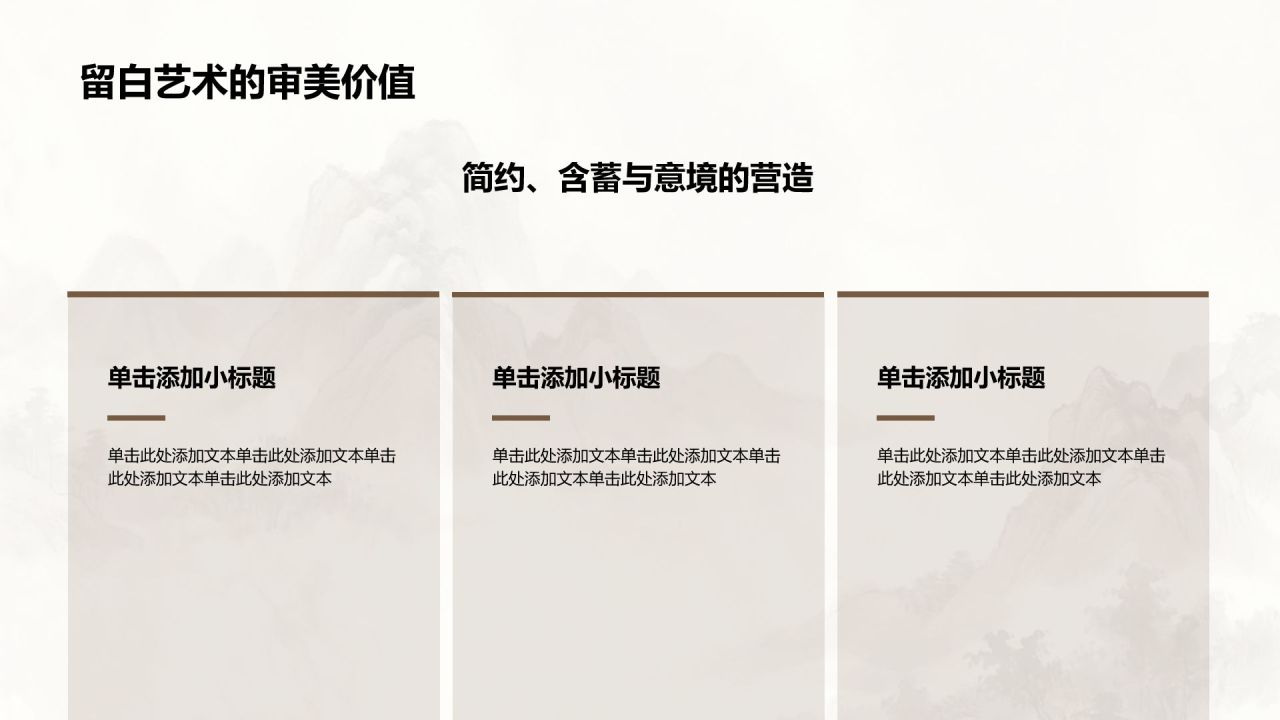 留白艺术的审美价值

简约、含蓄与意境的营造

单击添加小标题

单击此处添加文本单击此处添加文本单击此处添加文本单击此处添加文本

单击添加小标题

单击此处添加文本单击此处添加文本单击此处添加文本单击此处添加文本

单击添加小标题

单击此处添加文本单击此处添加文本单击此处添加文本单击此处添加文本